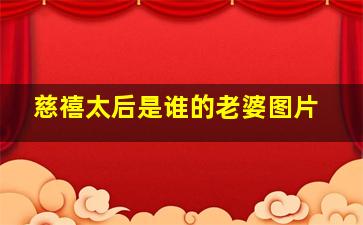 慈禧太后是谁的老婆图片